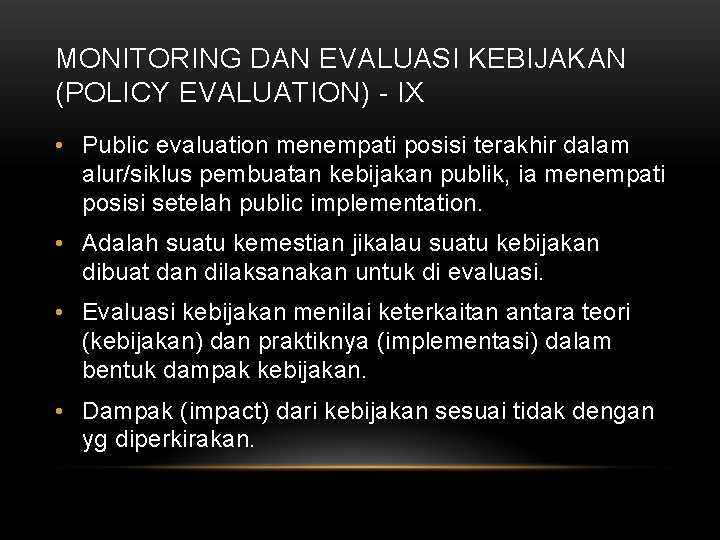 MONITORING DAN EVALUASI KEBIJAKAN (POLICY EVALUATION) - IX

• Public evaluation menempati posisi terakhir dalam alur/siklus pembuatan kebijakan publik, ia menempati posisi setelah public implementation.

• Adalah suatu kemestian jikalau suatu kebijakan dibuat dan dilaksanakan untuk di evaluasi.

• Evaluasi kebijakan menilai keterkaitan antara teori (kebijakan) dan praktiknya (implementasi) dalam bentuk dampak kebijakan.

• Dampak (impact) dari kebijakan sesuai tidak dengan yg diperkirakan.